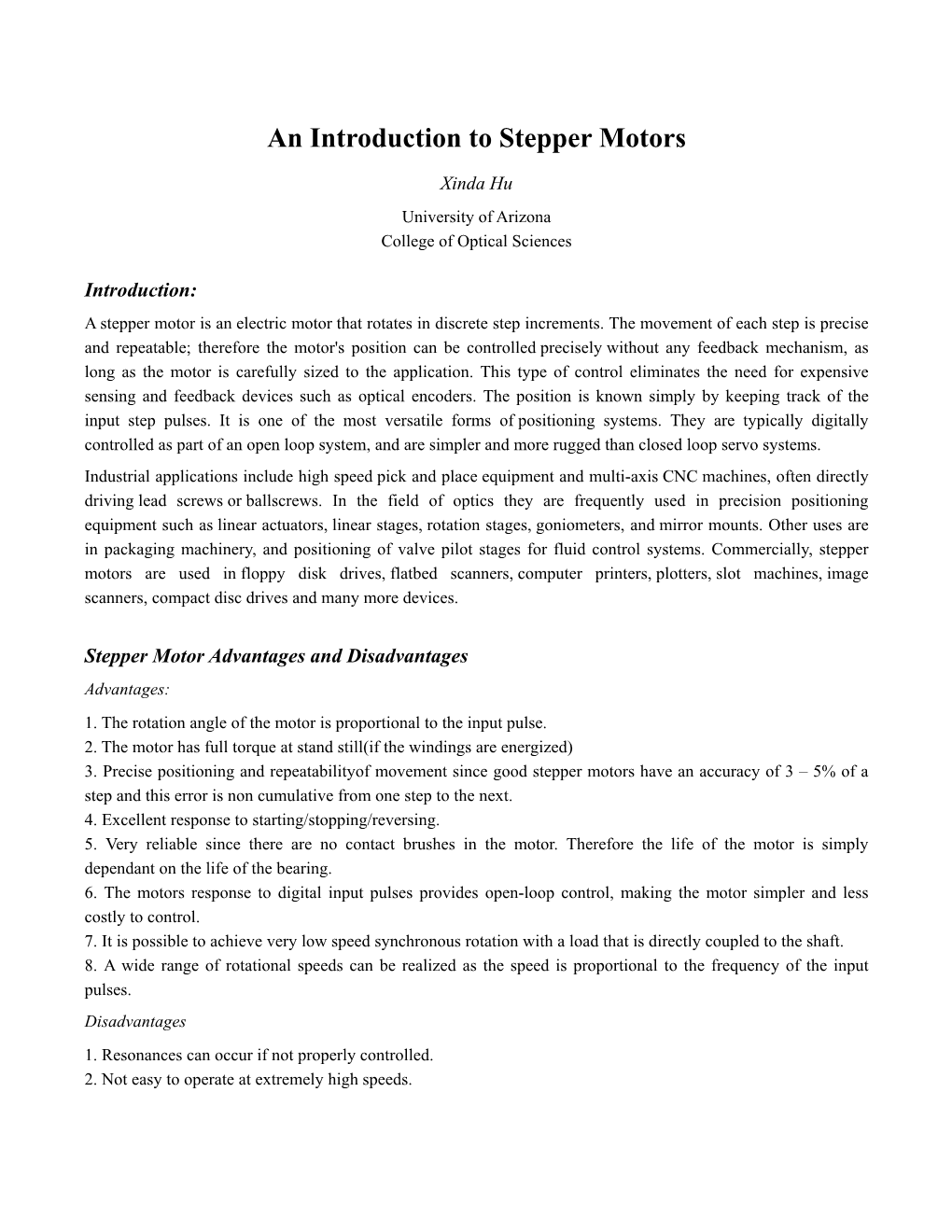 An Introduction to Stepper Motors

Xinda Hu

University of Arizona
College of Optical Sciences

Introduction:

A stepper motor is an electric motor that rotates in discrete step increments. The movement of each step is precise and repeatable; therefore the motor's position can be controlled precisely without any feedback mechanism, as long as the motor is carefully sized to the application. This type of control eliminates the need for expensive sensing and feedback devices such as optical encoders. The position is known simply by keeping track of the input step pulses. It is one of the most versatile forms of positioning systems. They are typically digitally controlled as part of an open loop system, and are simpler and more rugged than closed loop servo systems.

Industrial applications include high speed pick and place equipment and multi-axis CNC machines, often directly driving lead screws or ballscrews. In the field of optics they are frequently used in precision positioning equipment such as linear actuators, linear stages, rotation stages, goniometers, and mirror mounts. Other uses are in packaging machinery, and positioning of valve pilot stages for fluid control systems. Commercially, stepper motors are used in floppy disk drives, flatbed scanners, computer printers, plotters, slot machines, image scanners, compact disc drives and many more devices.

Stepper Motor Advantages and Disadvantages

Advantages:

1. The rotation angle of the motor is proportional to the input pulse.
2. The motor has full torque at stand still(if the windings are energized)
3. Precise positioning and repeatabilityof movement since good stepper motors have an accuracy of 3 – 5% of a step and this error is non cumulative from one step to the next.
4. Excellent response to starting/stopping/reversing.
5. Very reliable since there are no contact brushes in the motor. Therefore the life of the motor is simply dependant on the life of the bearing.
6. The motors response to digital input pulses provides open-loop control, making the motor simpler and less costly to control.
7. It is possible to achieve very low speed synchronous rotation with a load that is directly coupled to the shaft.
8. A wide range of rotational speeds can be realized as the speed is proportional to the frequency of the input pulses.

Disadvantages

1. Resonances can occur if not properly controlled.
2. Not easy to operate at extremely high speeds.